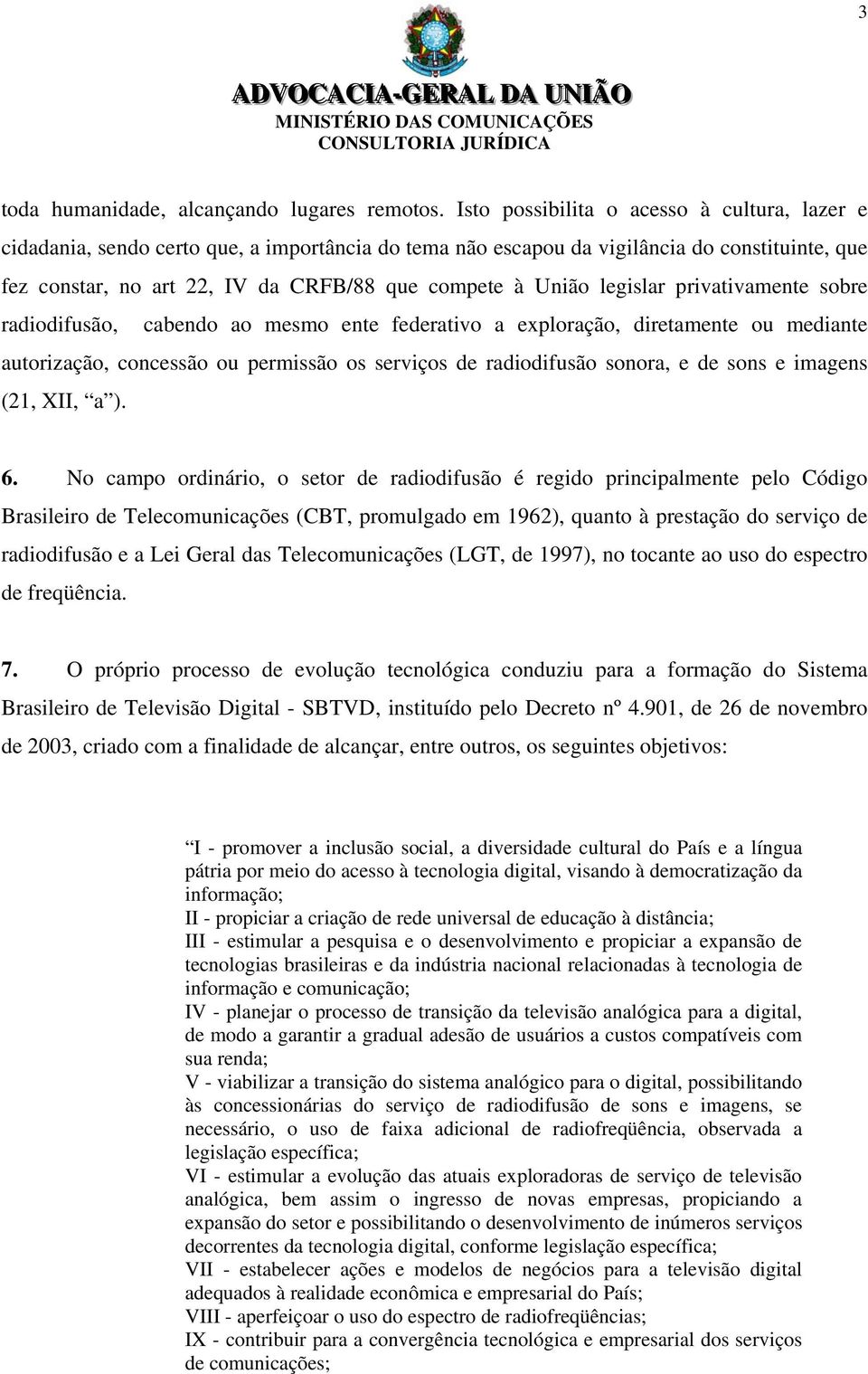 3

ADVOCACIA-GERAL DA UNIÃO
MINISTÉRIO DAS COMUNICAÇÕES
CONSULTORIA JURÍDICA

toda humanidade, alcançando lugares remotos. Isto possibilita o acesso à cultura, lazer e cidadania, sendo certo que, a importância do tema não escapou da vigilância do constituinte, que fez constar, no art 22, IV da CRFB/88 que compete à União legislar privativamente sobre radiodifusão, cabendo ao mesmo ente federativo a exploração, diretamente ou mediante autorização, concessão ou permissão os serviços de radiodifusão sonora, e de sons e imagens (21, XII, "a").

6. No campo ordinário, o setor de radiodifusão é regido principalmente pelo Código Brasileiro de Telecomunicações (CBT, promulgado em 1962), quanto à prestação do serviço de radiodifusão e a Lei Geral das Telecomunicações (LGT, de 1997), no tocante ao uso do espectro de freqüência.

7. O próprio processo de evolução tecnológica conduziu para a formação do Sistema Brasileiro de Televisão Digital - SBTVD, instituído pelo Decreto nº 4.901, de 26 de novembro de 2003, criado com a finalidade de alcançar, entre outros, os seguintes objetivos:

I - promover a inclusão social, a diversidade cultural do País e a língua pátria por meio do acesso à tecnologia digital, visando à democratização da informação;
II - propiciar a criação de rede universal de educação à distância;
III - estimular a pesquisa e o desenvolvimento e propiciar a expansão de tecnologias brasileiras e da indústria nacional relacionadas à tecnologia de informação e comunicação;
IV - planejar o processo de transição da televisão analógica para a digital, de modo a garantir a gradual adesão de usuários a custos compatíveis com sua renda;
V - viabilizar a transição do sistema analógico para o digital, possibilitando às concessionárias do serviço de radiodifusão de sons e imagens, se necessário, o uso de faixa adicional de radiofreqüência, observada a legislação específica;
VI - estimular a evolução das atuais exploradoras de serviço de televisão analógica, bem assim o ingresso de novas empresas, propiciando a expansão do setor e possibilitando o desenvolvimento de inúmeros serviços decorrentes da tecnologia digital, conforme legislação específica;
VII - estabelecer ações e modelos de negócios para a televisão digital adequados à realidade econômica e empresarial do País;
VIII - aperfeiçoar o uso do espectro de radiofreqüências;
IX - contribuir para a convergência tecnológica e empresarial dos serviços de comunicações;